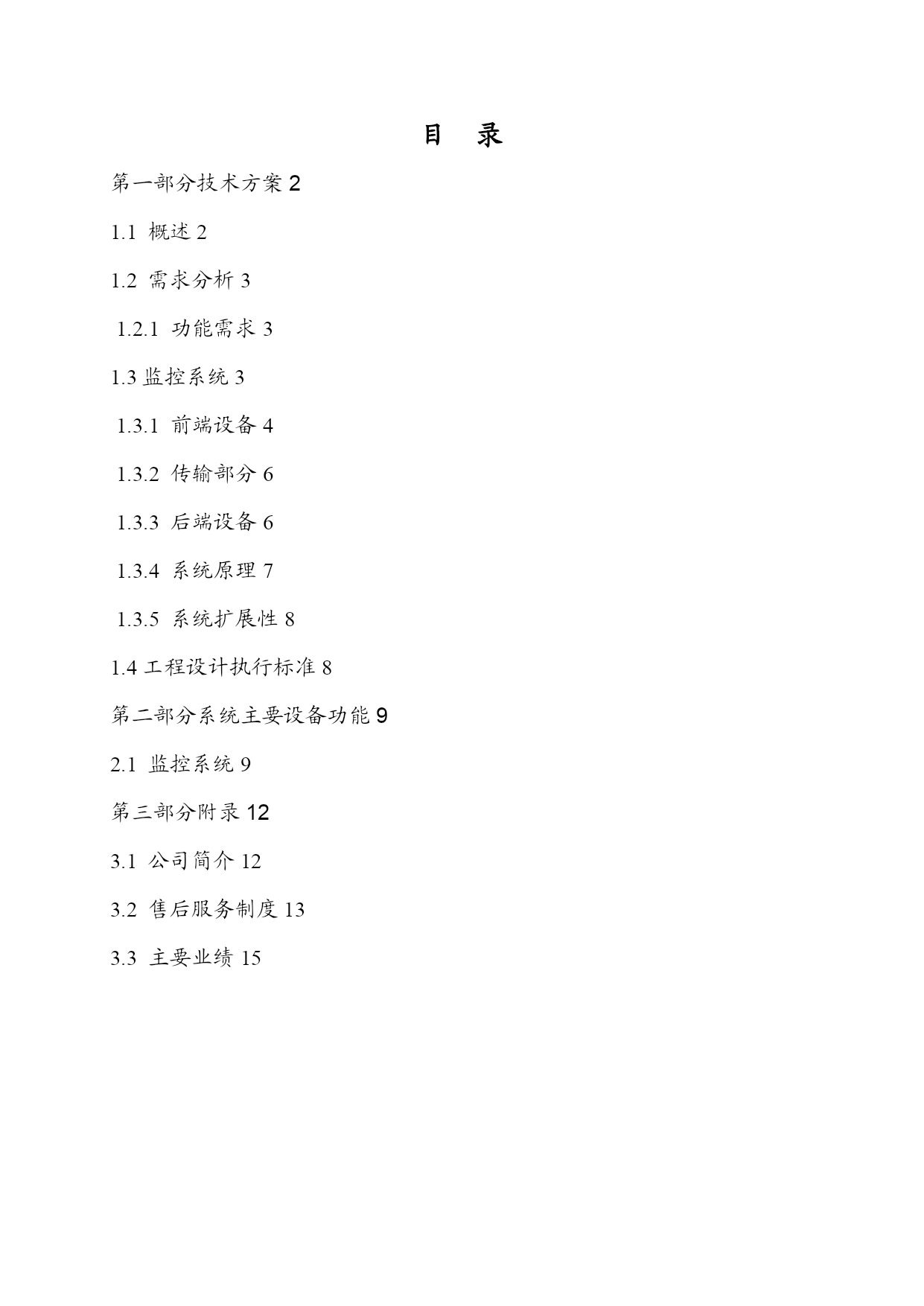 目　录

第一部分技术方案 2

1.1 概述 2

1.2 需求分析 3

1.2.1 功能需求 3

1.3 监控系统 3

1.3.1 前端设备 4

1.3.2 传输部分 6

1.3.3 后端设备 6

1.3.4 系统原理 7

1.3.5 系统扩展性 8

1.4 工程设计执行标准 8

第二部分系统主要设备功能 9

2.1 监控系统 9

第三部分附录 12

3.1 公司简介 12

3.2 售后服务制度 13

3.3 主要业绩 15